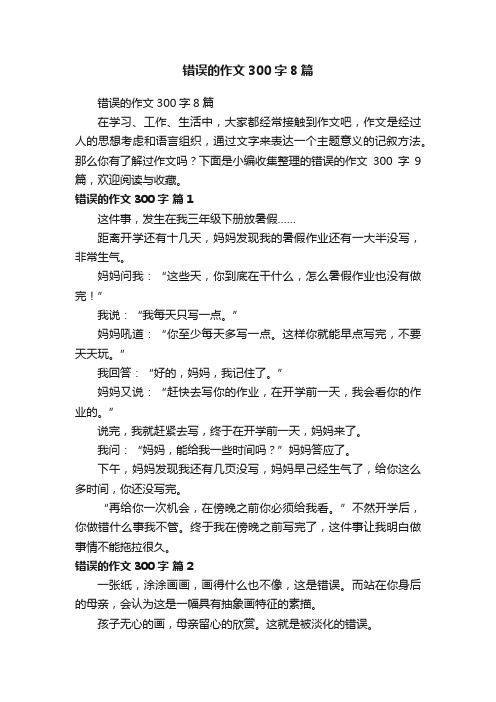 错误的作文 300 字 8 篇

错误的作文 300 字 8 篇

在学习、工作、生活中，大家都经常接触到作文吧，作文是经过人的思想考虑和语言组织，通过文字来表达一个主题意义的记叙方法。那么你有了解过作文吗？下面是小编收集整理的错误的作文 300 字 9 篇，欢迎阅读与收藏。

错误的作文 300 字 篇 1

这件事，发生在我三年级下册放暑假……

距离开学还有十几天，妈妈发现我的暑假作业还有一大半没写，非常生气。

妈妈问我：“这些天，你到底在干什么，怎么暑假作业也没有做完！”

我说：“我每天只写一点。”

妈妈吼道：“你至少每天多写一点。这样你就能早点写完，不要天天玩。”

我回答：“好的，妈妈，我记住了。”

妈妈又说：“赶快去写你的作业，在开学前一天，我会看你的作业的。”

说完，我就赶紧去写，终于在开学前一天，妈妈来了。

我问：“妈妈，能给我一些时间吗？”妈妈答应了。

下午，妈妈发现我还有几页没写，妈妈早已经生气了，给你这么多时间，你还没写完。

“再给你一次机会，在傍晚之前你必须给我看。”不然开学后，你做错什么事我不管。终于我在傍晚之前写完了，这件事让我明白做事情不能拖拉很久。

错误的作文 300 字 篇 2

一张纸，涂涂画画，画得什么也不像，这是错误。而站在你身后的母亲，会认为这是一幅具有抽象画特征的素描。

孩子无心的画，母亲留心的欣赏。这就是被淡化的错误。